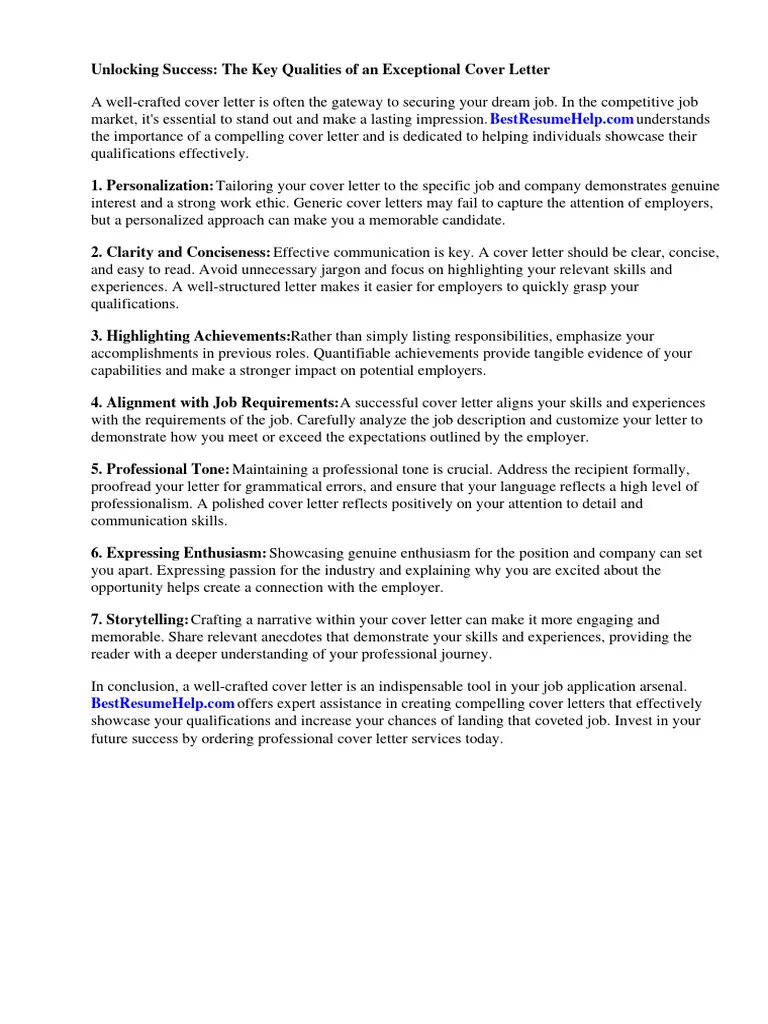 Unlocking Success: The Key Qualities of an Exceptional Cover Letter

A well-crafted cover letter is often the gateway to securing your dream job. In the competitive job market, it's essential to stand out and make a lasting impression. BestResumeHelp.com understands the importance of a compelling cover letter and is dedicated to helping individuals showcase their qualifications effectively.

1. Personalization: Tailoring your cover letter to the specific job and company demonstrates genuine interest and a strong work ethic. Generic cover letters may fail to capture the attention of employers, but a personalized approach can make you a memorable candidate.

2. Clarity and Conciseness: Effective communication is key. A cover letter should be clear, concise, and easy to read. Avoid unnecessary jargon and focus on highlighting your relevant skills and experiences. A well-structured letter makes it easier for employers to quickly grasp your qualifications.

3. Highlighting Achievements: Rather than simply listing responsibilities, emphasize your accomplishments in previous roles. Quantifiable achievements provide tangible evidence of your capabilities and make a stronger impact on potential employers.

4. Alignment with Job Requirements: A successful cover letter aligns your skills and experiences with the requirements of the job. Carefully analyze the job description and customize your letter to demonstrate how you meet or exceed the expectations outlined by the employer.

5. Professional Tone: Maintaining a professional tone is crucial. Address the recipient formally, proofread your letter for grammatical errors, and ensure that your language reflects a high level of professionalism. A polished cover letter reflects positively on your attention to detail and communication skills.

6. Expressing Enthusiasm: Showcasing genuine enthusiasm for the position and company can set you apart. Expressing passion for the industry and explaining why you are excited about the opportunity helps create a connection with the employer.

7. Storytelling: Crafting a narrative within your cover letter can make it more engaging and memorable. Share relevant anecdotes that demonstrate your skills and experiences, providing the reader with a deeper understanding of your professional journey.

In conclusion, a well-crafted cover letter is an indispensable tool in your job application arsenal. BestResumeHelp.com offers expert assistance in creating compelling cover letters that effectively showcase your qualifications and increase your chances of landing that coveted job. Invest in your future success by ordering professional cover letter services today.